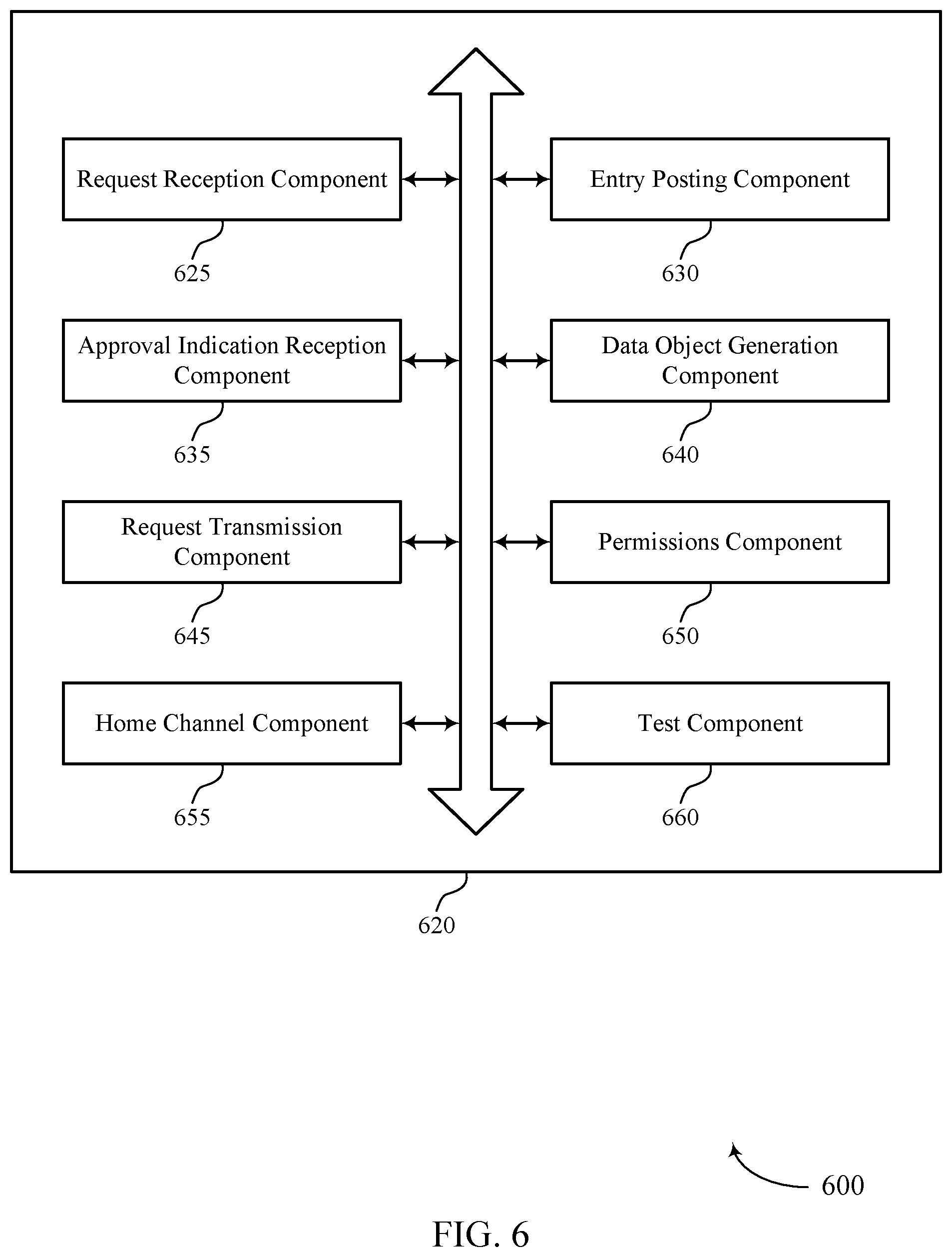 Request Reception Component

625

Entry Posting Component

630

Approval Indication Reception Component

635

Data Object Generation Component

640

Request Transmission Component

645

Permissions Component

650

Home Channel Component

655

Test Component

660

620

600

FIG. 6